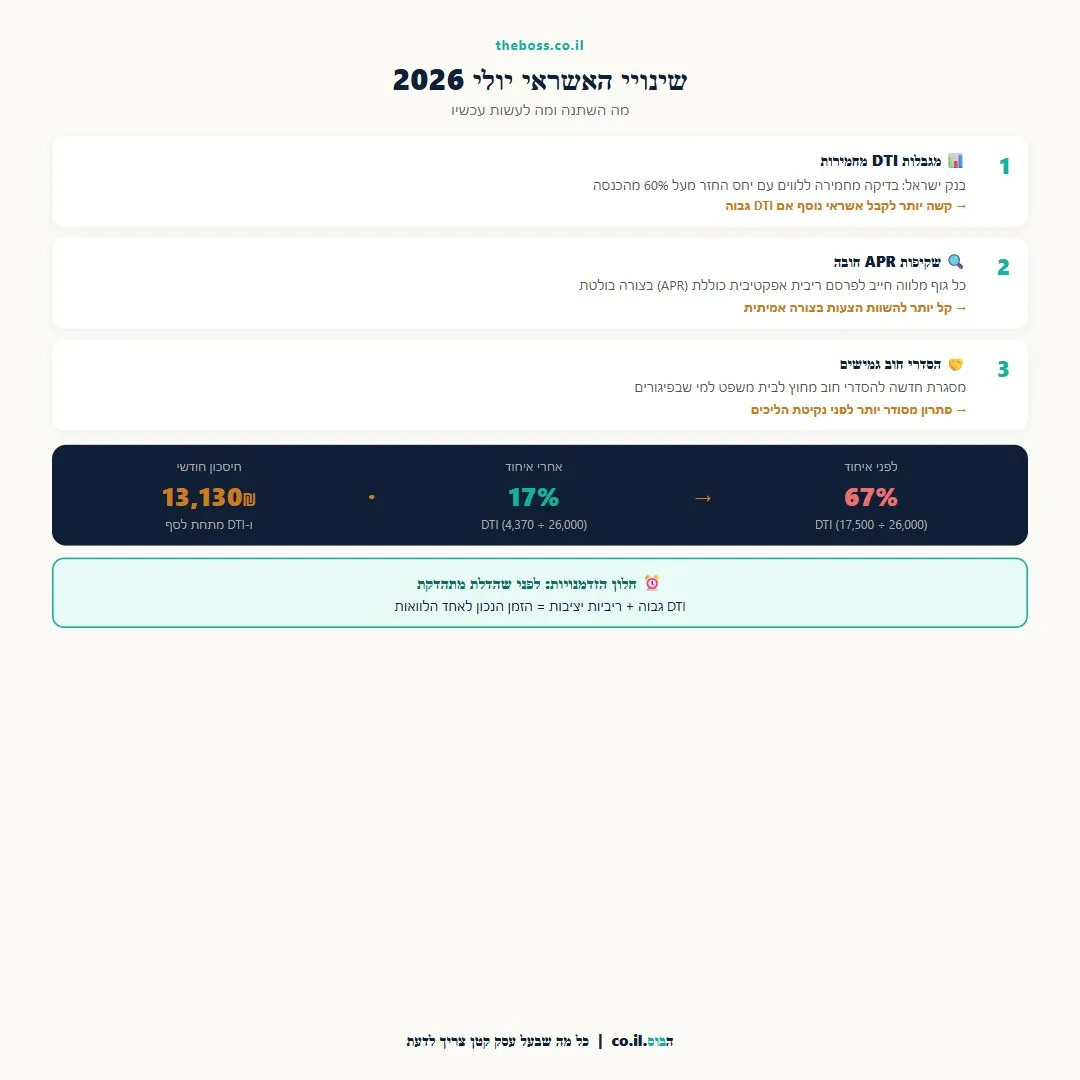 theboss.co.il

שינויי האשראי יולי 2026

מה השתנה ומה לעשות עכשיו

1

מגבלות DTI מחמירות

בנק ישראל: בדיקה מחמירה ללווים עם יחס החזר מעל 60% מהכנסה

→ קשה יותר לקבל אשראי נוסף אם DTI גבוה

2

שקיפות APR חובה

כל גוף מלווה חייב לפרסם ריבית אפקטיבית כוללת (APR) בצורה בולטת

→ קל יותר להשוות הצעות בצורה אמיתית

3

הסדרי חוב גמישים

מסגרת חדשה להסדרי חוב מחוץ לבית משפט למי שבפיגורים

→ פתרון מסודר יותר לפני נקיטת הליכים

לפני איחוד

67%

DTI (17,500 ÷ 26,000)

→

אחרי איחוד

17%

DTI (4,370 ÷ 26,000)

•

חיסכון חודשי

13,130₪

ו-DTI מתחת לסף

חלון הזדמנויות: לפני שהדלת מתהדקת

DTI גבוה + ריביות יציבות = הזמן הנכון לאחד הלוואות

הבוס.co.il | כל מה שבעל עסק קטן צריך לדעת